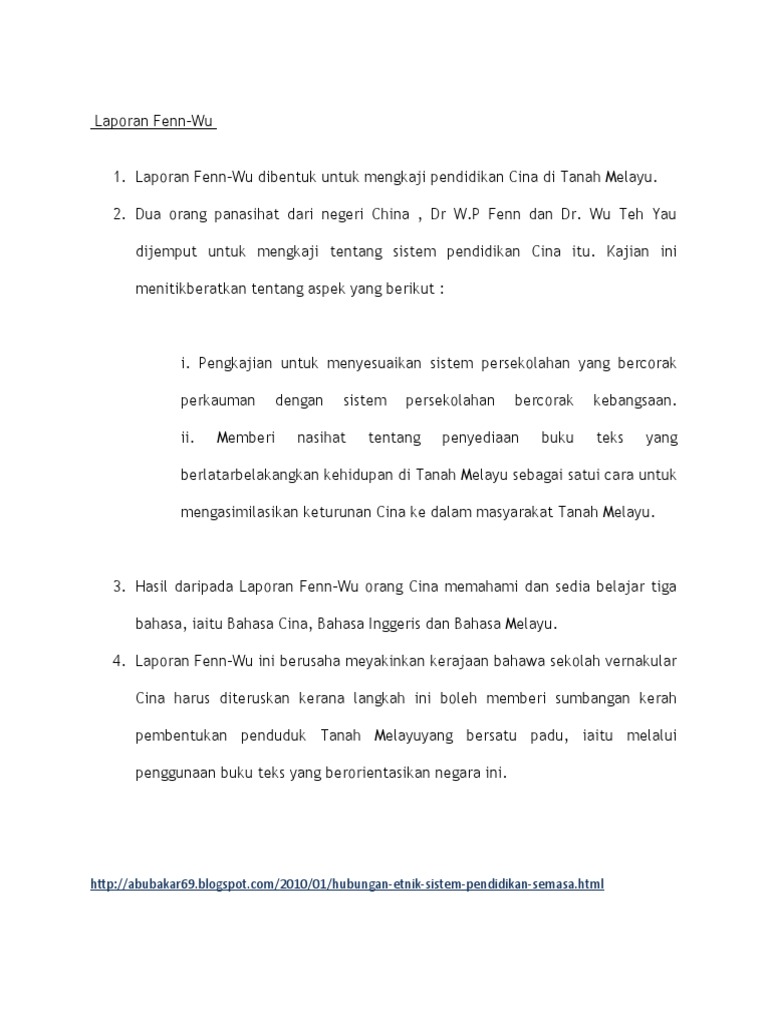 Laporan Fenn-Wu

1. Laporan Fenn-Wu dibentuk untuk mengkaji pendidikan Cina di Tanah Melayu.
2. Dua orang panasihat dari negeri China , Dr W.P Fenn dan Dr. Wu Teh Yau dijemput untuk mengkaji tentang sistem pendidikan Cina itu. Kajian ini menitikberatkan tentang aspek yang berikut :

i. Pengkajian untuk menyesuaikan sistem persekolahan yang bercorak perkauman dengan sistem persekolahan bercorak kebangsaan.
ii. Memberi nasihat tentang penyediaan buku teks yang berlatarbelakangkan kehidupan di Tanah Melayu sebagai satui cara untuk mengasimilasikan keturunan Cina ke dalam masyarakat Tanah Melayu.

3. Hasil daripada Laporan Fenn-Wu orang Cina memahami dan sedia belajar tiga bahasa, iaitu Bahasa Cina, Bahasa Inggeris dan Bahasa Melayu.
4. Laporan Fenn-Wu ini berusaha meyakinkan kerajaan bahawa sekolah vernakular Cina harus diteruskan kerana langkah ini boleh memberi sumbangan kerah pembentukan penduduk Tanah Melayuyang bersatu padu, iaitu melalui penggunaan buku teks yang berorientasikan negara ini.

http://abubakar69.blogspot.com/2010/01/hubungan-etnik-sistem-pendidikan-semasa.html